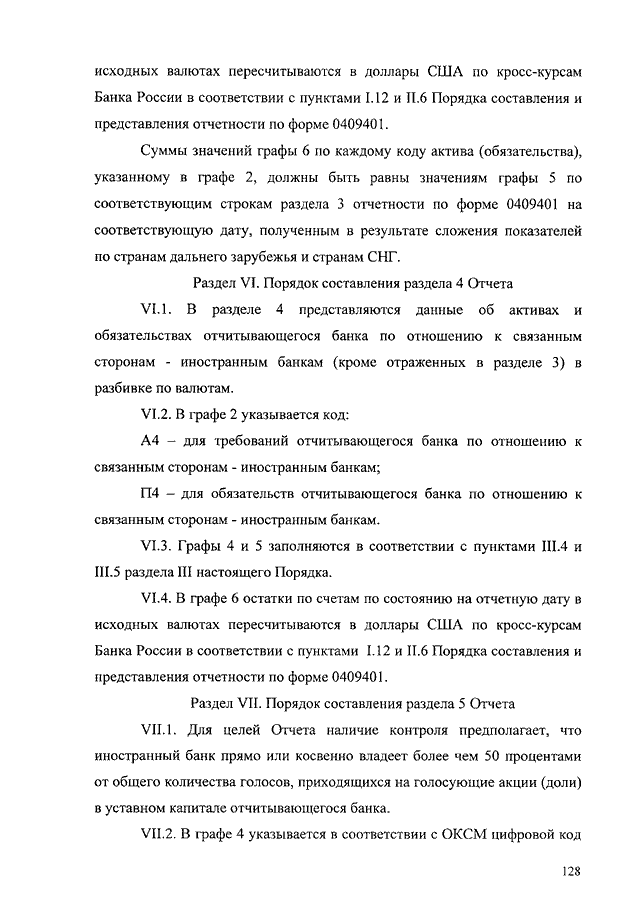 исходных валютах пересчитываются в доллары США по кросс-курсам Банка России в соответствии с пунктами I.12 и II.6 Порядка составления и представления отчетности по форме 0409401.

Суммы значений графы 6 по каждому коду актива (обязательства), указанному в графе 2, должны быть равны значениям графы 5 по соответствующим строкам раздела 3 отчетности по форме 0409401 на соответствующую дату, полученным в результате сложения показателей по странам дальнего зарубежья и странам СНГ.

Раздел VI. Порядок составления раздела 4 Отчета

VI.1. В разделе 4 представляются данные об активах и обязательствах отчитывающегося банка по отношению к связанным сторонам - иностранным банкам (кроме отраженных в разделе 3) в разбивке по валютам.

VI.2. В графе 2 указывается код:

А4 – для требований отчитывающегося банка по отношению к связанным сторонам - иностранным банкам;

П4 – для обязательств отчитывающегося банка по отношению к связанным сторонам - иностранным банкам.

VI.3. Графы 4 и 5 заполняются в соответствии с пунктами III.4 и III.5 раздела III настоящего Порядка.

VI.4. В графе 6 остатки по счетам по состоянию на отчетную дату в исходных валютах пересчитываются в доллары США по кросс-курсам Банка России в соответствии с пунктами I.12 и II.6 Порядка составления и представления отчетности по форме 0409401.

Раздел VII. Порядок составления раздела 5 Отчета

VII.1. Для целей Отчета наличие контроля предполагает, что иностранный банк прямо или косвенно владеет более чем 50 процентами от общего количества голосов, приходящихся на голосующие акции (доли) в уставном капитале отчитывающегося банка.

VII.2. В графе 4 указывается в соответствии с ОКСМ цифровой код

128